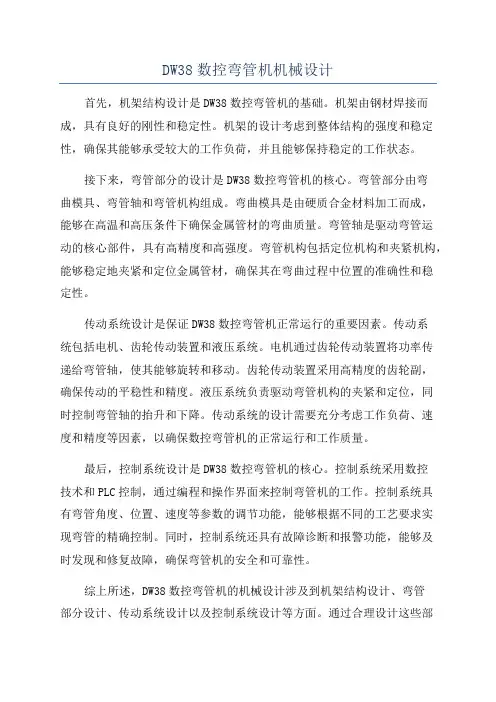 DW38 数控弯管机机械设计

首先，机架结构设计是 DW38 数控弯管机的基础。机架由钢材焊接而成，具有良好的刚性和稳定性。机架的设计考虑到整体结构的强度和稳定性，确保其能够承受较大的工作负荷，并且能够保持稳定的工作状态。

接下来，弯管部分的设计是 DW38 数控弯管机的核心。弯管部分由弯曲模具、弯管轴和弯管机构组成。弯曲模具是由硬质合金材料加工而成，能够在高温和高压条件下确保金属管材的弯曲质量。弯管轴是驱动弯管运动的核心部件，具有高精度和高强度。弯管机构包括定位机构和夹紧机构，能够稳定地夹紧和定位金属管材，确保其在弯曲过程中位置的准确性和稳定性。

传动系统设计是保证 DW38 数控弯管机正常运行的重要因素。传动系统包括电机、齿轮传动装置和液压系统。电机通过齿轮传动装置将功率传递给弯管轴，使其能够旋转和移动。齿轮传动装置采用高精度的齿轮副，确保传动的平稳性和精度。液压系统负责驱动弯管机构的夹紧和定位，同时控制弯管轴的抬升和下降。传动系统的设计需要充分考虑工作负荷、速度和精度等因素，以确保数控弯管机的正常运行和工作质量。

最后，控制系统设计是 DW38 数控弯管机的核心。控制系统采用数控技术和 PLC 控制，通过编程和操作界面来控制弯管机的工作。控制系统具有弯管角度、位置、速度等参数的调节功能，能够根据不同的工艺要求实现弯管的精确控制。同时，控制系统还具有故障诊断和报警功能，能够及时发现和修复故障，确保弯管机的安全和可靠性。

综上所述，DW38 数控弯管机的机械设计涉及到机架结构设计、弯管部分设计、传动系统设计以及控制系统设计等方面。通过合理设计这些部